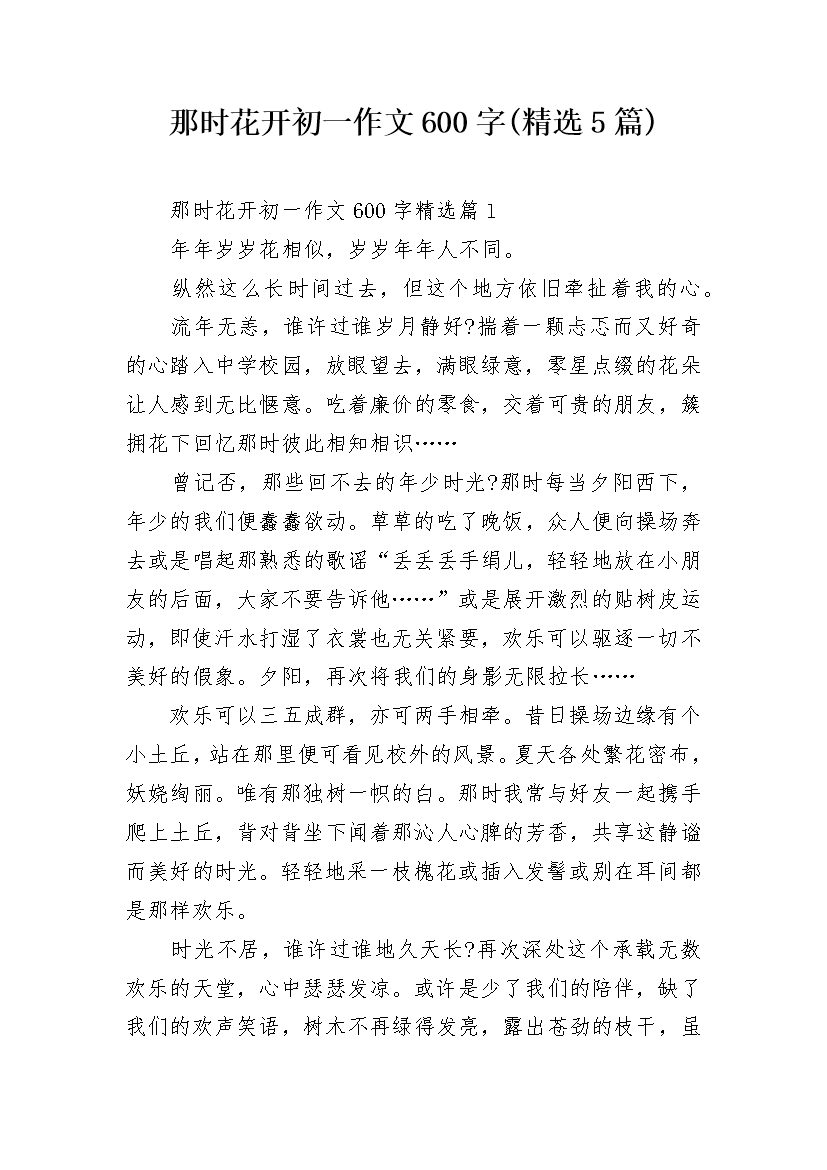 那时花开初一作文600字(精选5篇)

那时花开初一作文600字精选篇1

年年岁岁花相似，岁岁年年人不同。

纵然这么长时间过去，但这个地方依旧牵扯着我的心。

流年无恙，谁许过谁岁月静好?揣着一颗忐忑而又好奇的心踏入中学校园，放眼望去，满眼绿意，零星点缀的花朵让人感到无比惬意。吃着廉价的零食，交着可贵的朋友，簇拥花下回忆那时彼此相知相识……

曾记否，那些回不去的年少时光?那时每当夕阳西下，年少的我们便蠢蠢欲动。草草的吃了晚饭，众人便向操场奔去或是唱起那熟悉的歌谣“丢丢丢手绢儿，轻轻地放在小朋友的后面，大家不要告诉他……”或是展开激烈的贴树皮运动，即使汗水打湿了衣裳也无关紧要，欢乐可以驱逐一切不美好的假象。夕阳，再次将我们的身影无限拉长……

欢乐可以三五成群，亦可两手相牵。昔日操场边缘有个小土丘，站在那里便可看见校外的风景。夏天各处繁花密布，妖娆绚丽。唯有那独树一帜的白。那时我常与好友一起携手爬上土丘，背对背坐下闻着那沁人心脾的芳香，共享这静谧而美好的时光。轻轻地采一枝槐花或插入发髻或别在耳间都是那样欢乐。

时光不居，谁许过谁地久天长?再次深处这个承载无数欢乐的天堂，心中瑟瑟发凉。或许是少了我们的陪伴，缺了我们的欢声笑语，树木不再绿得发亮，露出苍劲的枝干，虽